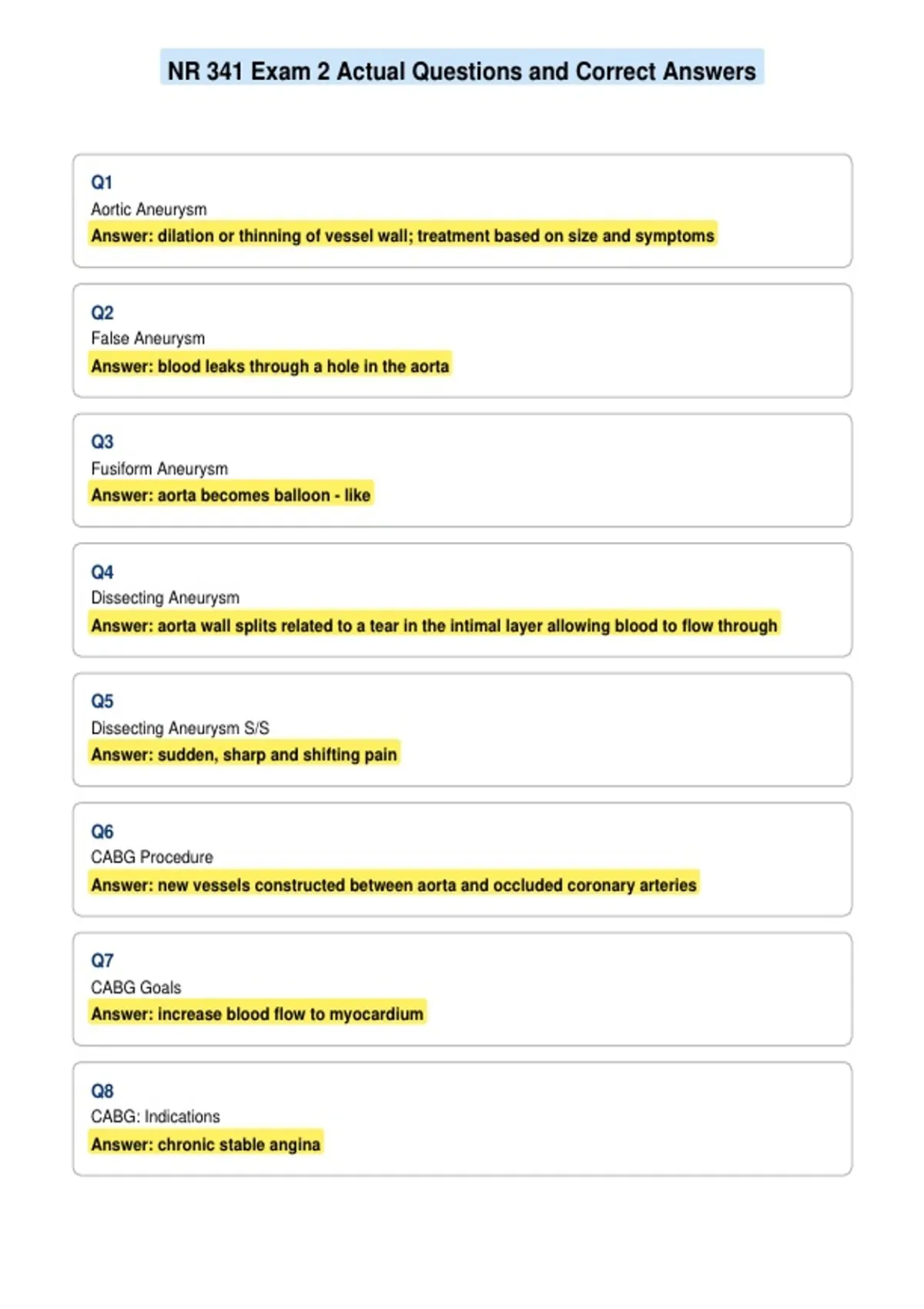 NR 341 Exam 2 Actual Questions and Correct Answers

Q1
Aortic Aneurysm
Answer: dilation or thinning of vessel wall; treatment based on size and symptoms

Q2
False Aneurysm
Answer: blood leaks through a hole in the aorta

Q3
Fusiform Aneurysm
Answer: aorta becomes balloon - like

Q4
Dissecting Aneurysm
Answer: aorta wall splits related to a tear in the intimal layer allowing blood to flow through

Q5
Dissecting Aneurysm S/S
Answer: sudden, sharp and shifting pain

Q6
CABG Procedure
Answer: new vessels constructed between aorta and occluded coronary arteries

Q7
CABG Goals
Answer: increase blood flow to myocardium

Q8
CABG: Indications
Answer: chronic stable angina